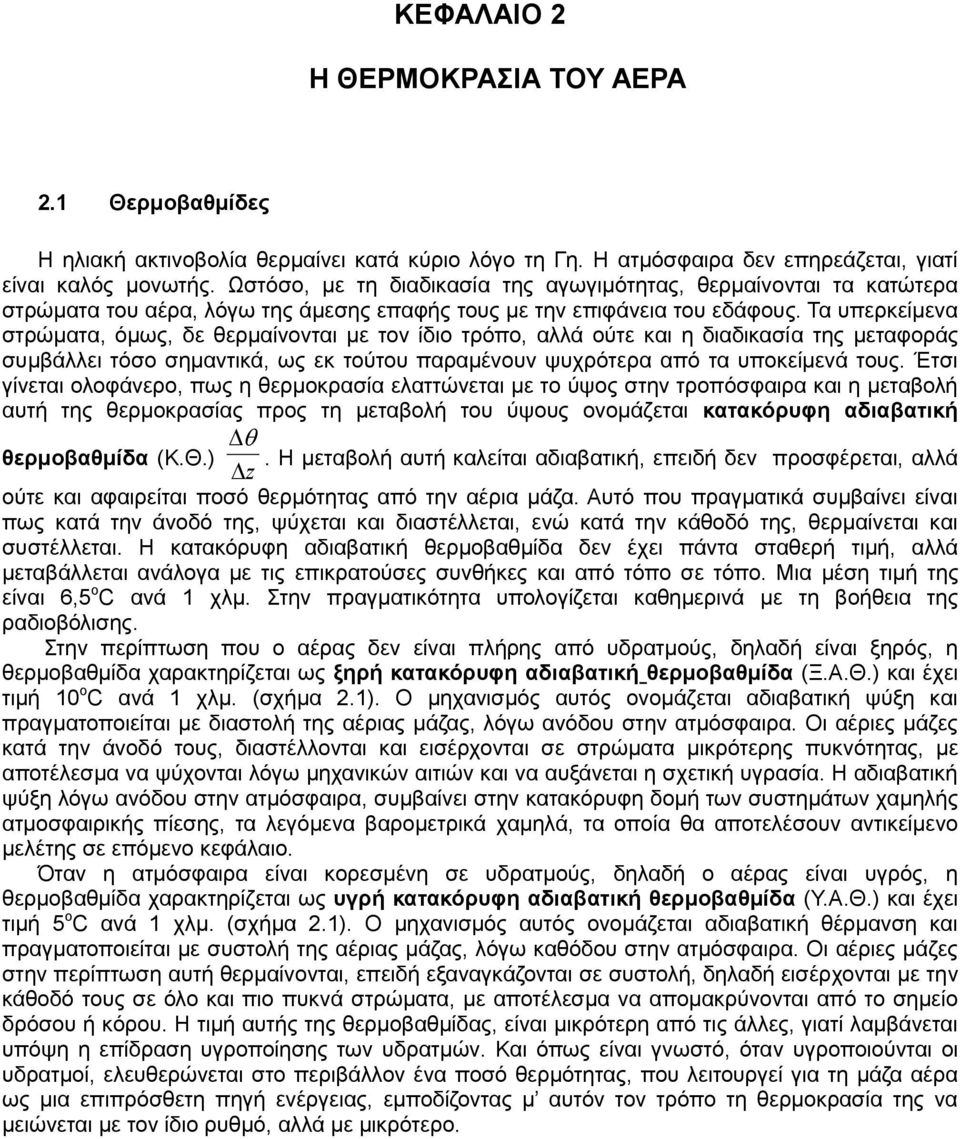 ΚΕΦΑΛΑΙΟ 2

Η ΘΕΡΜΟΚΡΑΣΙΑ ΤΟΥ ΑΕΡΑ

2.1 Θερμοβαθμίδες

Η ηλιακή ακτινοβολία θερμαίνει κατά κύριο λόγο τη Γη. Η ατμόσφαιρα δεν επηρεάζεται, γιατί είναι καλός μονωτής. Ωστόσο, με τη διαδικασία της αγωγιμότητας, θερμαίνονται τα κατώτερα στρώματα του αέρα, λόγω της άμεσης επαφής τους με την επιφάνεια του εδάφους. Τα υπερκείμενα στρώματα, όμως, δε θερμαίνονται με τον ίδιο τρόπο, αλλά ούτε και η διαδικασία της μεταφοράς συμβάλλει τόσο σημαντικά, ως εκ τούτου παραμένουν ψυχρότερα από τα υποκείμενά τους. Έτσι γίνεται ολοφάνερο, πως η θερμοκρασία ελαττώνεται με το ύψος στην τροπόσφαιρα και η μεταβολή αυτή της θερμοκρασίας προς τη μεταβολή του ύψους ονομάζεται κατακόρυφη αδιαβατική θερμοβαθμίδα (Κ.Θ.) $\frac{\Delta\theta}{\Delta z}$. Η μεταβολή αυτή καλείται αδιαβατική, επειδή δεν προσφέρεται, αλλά ούτε και αφαιρείται ποσό θερμότητας από την αέρια μάζα. Αυτό που πραγματικά συμβαίνει είναι πως κατά την άνοδό της, ψύχεται και διαστέλλεται, ενώ κατά την κάθοδό της, θερμαίνεται και συστέλλεται. Η κατακόρυφη αδιαβατική θερμοβαθμίδα δεν έχει πάντα σταθερή τιμή, αλλά μεταβάλλεται ανάλογα με τις επικρατούσες συνθήκες και από τόπο σε τόπο. Μια μέση τιμή της είναι 6,5$^o$C ανά 1 χλμ. Στην πραγματικότητα υπολογίζεται καθημερινά με τη βοήθεια της ραδιοβόλισης.

Στην περίπτωση που ο αέρας δεν είναι πλήρης από υδρατμούς, δηλαδή είναι ξηρός, η θερμοβαθμίδα χαρακτηρίζεται ως ξηρή κατακόρυφη αδιαβατική θερμοβαθμίδα (Ξ.Α.Θ.) και έχει τιμή 10$^o$C ανά 1 χλμ. (σχήμα 2.1). Ο μηχανισμός αυτός ονομάζεται αδιαβατική ψύξη και πραγματοποιείται με διαστολή της αέριας μάζας, λόγω ανόδου στην ατμόσφαιρα. Οι αέριες μάζες κατά την άνοδό τους, διαστέλλονται και εισέρχονται σε στρώματα μικρότερης πυκνότητας, με αποτέλεσμα να ψύχονται λόγω μηχανικών αιτιών και να αυξάνεται η σχετική υγρασία. Η αδιαβατική ψύξη λόγω ανόδου στην ατμόσφαιρα, συμβαίνει στην κατακόρυφη δομή των συστημάτων χαμηλής ατμοσφαιρικής πίεσης, τα λεγόμενα βαρομετρικά χαμηλά, τα οποία θα αποτελέσουν αντικείμενο μελέτης σε επόμενο κεφάλαιο.

Όταν η ατμόσφαιρα είναι κορεσμένη σε υδρατμούς, δηλαδή ο αέρας είναι υγρός, η θερμοβαθμίδα χαρακτηρίζεται ως υγρή κατακόρυφη αδιαβατική θερμοβαθμίδα (Υ.Α.Θ.) και έχει τιμή 5$^o$C ανά 1 χλμ. (σχήμα 2.1). Ο μηχανισμός αυτός ονομάζεται αδιαβατική θέρμανση και πραγματοποιείται με συστολή της αέριας μάζας, λόγω καθόδου στην ατμόσφαιρα. Οι αέριες μάζες στην περίπτωση αυτή θερμαίνονται, επειδή εξαναγκάζονται σε συστολή, δηλαδή εισέρχονται με την κάθοδό τους σε όλο και πιο πυκνά στρώματα, με αποτέλεσμα να απομακρύνονται από το σημείο δρόσου ή κόρου. Η τιμή αυτής της θερμοβαθμίδας, είναι μικρότερη από τις άλλες, γιατί λαμβάνεται υπόψη η επίδραση υγροποίησης των υδρατμών. Και όπως είναι γνωστό, όταν υγροποιούνται οι υδρατμοί, ελευθερώνεται στο περιβάλλον ένα ποσό θερμότητας, που λειτουργεί για τη μάζα αέρα ως μια επιπρόσθετη πηγή ενέργειας, εμποδίζοντας μ' αυτόν τον τρόπο τη θερμοκρασία της να μειώνεται με τον ίδιο ρυθμό, αλλά με μικρότερο.